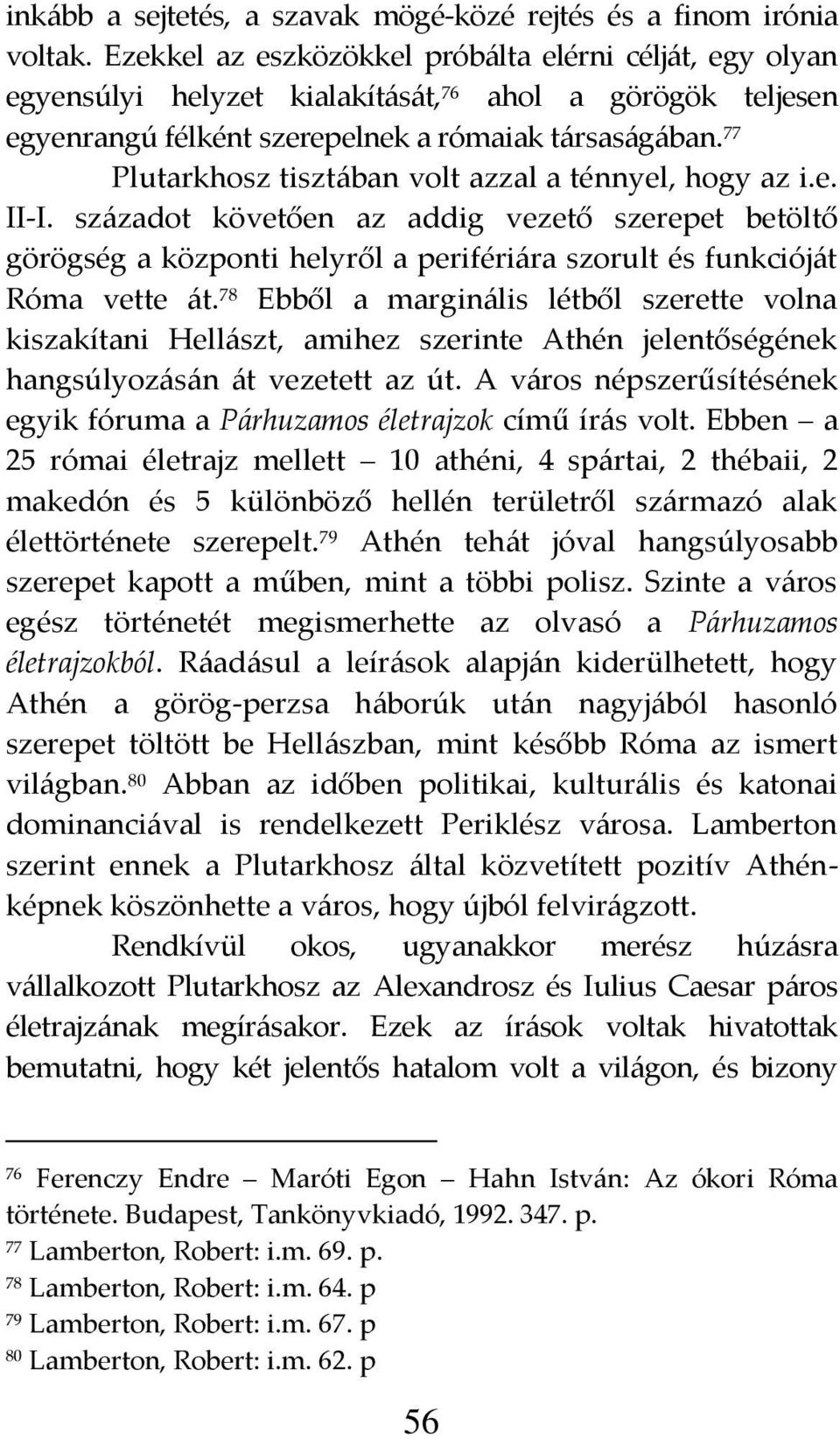 inkább a sejtetés, a szavak mögé-közé rejtés és a finom irónia voltak. Ezekkel az eszközökkel próbálta elérni célját, egy olyan egyensúlyi helyzet kialakítását,$^{76}$ ahol a görögök teljesen egyenrangú félként szerepelnek a rómaiak társaságában.$^{77}$

Plutarkhosz tisztában volt azzal a ténnyel, hogy az i.e. II-I. századot követően az addig vezető szerepet betöltő görögség a központi helyről a perifériára szorult és funkcióját Róma vette át.$^{78}$ Ebből a marginális létből szerette volna kiszakítani Hellászt, amihez szerinte Athén jelentőségének hangsúlyozásán át vezetett az út. A város népszerűsítésének egyik fóruma a Párhuzamos életrajzok című írás volt. Ebben – a 25 római életrajz mellett – 10 athéni, 4 spártai, 2 thébaii, 2 makedón és 5 különböző hellén területről származó alak élettörténete szerepelt.$^{79}$ Athén tehát jóval hangsúlyosabb szerepet kapott a műben, mint a többi polisz. Szinte a város egész történetét megismerhette az olvasó a Párhuzamos életrajzokból. Ráadásul a leírások alapján kiderülhetett, hogy Athén a görög-perzsa háborúk után nagyjából hasonló szerepet töltött be Hellászban, mint később Róma az ismert világban.$^{80}$ Abban az időben politikai, kulturális és katonai dominanciával is rendelkezett Periklész városa. Lamberton szerint ennek a Plutarkhosz által közvetített pozitív Athén-képnek köszönhette a város, hogy újból felvirágzott.

Rendkívül okos, ugyanakkor merész húzásra vállalkozott Plutarkhosz az Alexandrosz és Iulius Caesar páros életrajzának megírásakor. Ezek az írások voltak hivatottak bemutatni, hogy két jelentős hatalom volt a világon, és bizony

$^{76}$ Ferenczy Endre – Maróti Egon – Hahn István: Az ókori Róma története. Budapest, Tankönyvkiadó, 1992. 347. p.
$^{77}$ Lamberton, Robert: i.m. 69. p.
$^{78}$ Lamberton, Robert: i.m. 64. p
$^{79}$ Lamberton, Robert: i.m. 67. p
$^{80}$ Lamberton, Robert: i.m. 62. p

56